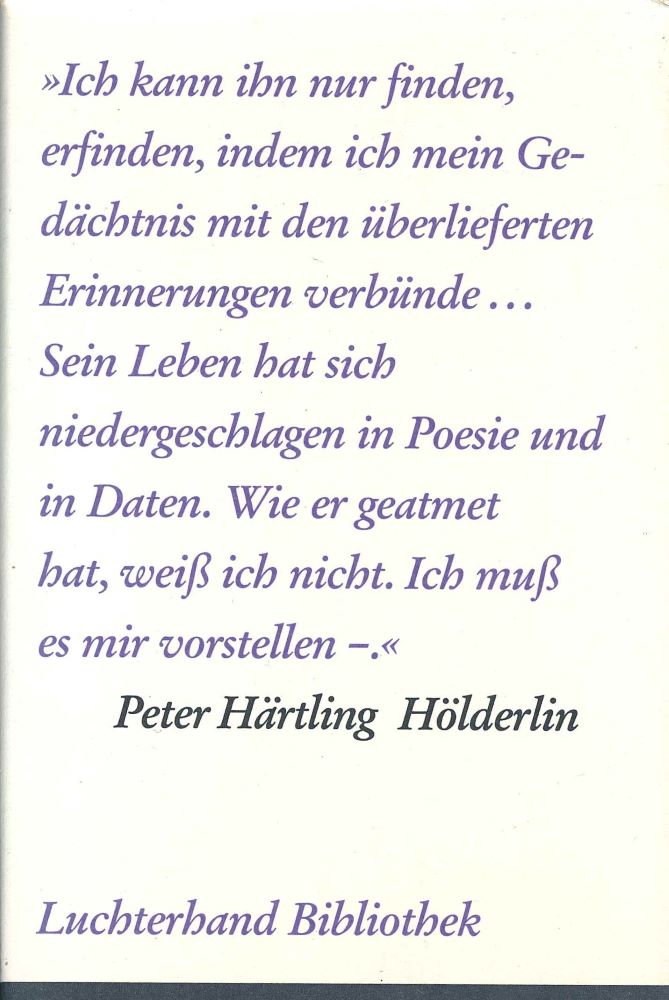 »Ich kann ihn nur finden, erfinden, indem ich mein Gedächtnis mit den überlieferten Erinnerungen verbünde ... Sein Leben hat sich niedergeschlagen in Poesie und in Daten. Wie er geatmet hat, weiß ich nicht. Ich muß es mir vorstellen –.«

Peter Härtling Hölderlin

Luchterhand Bibliothek